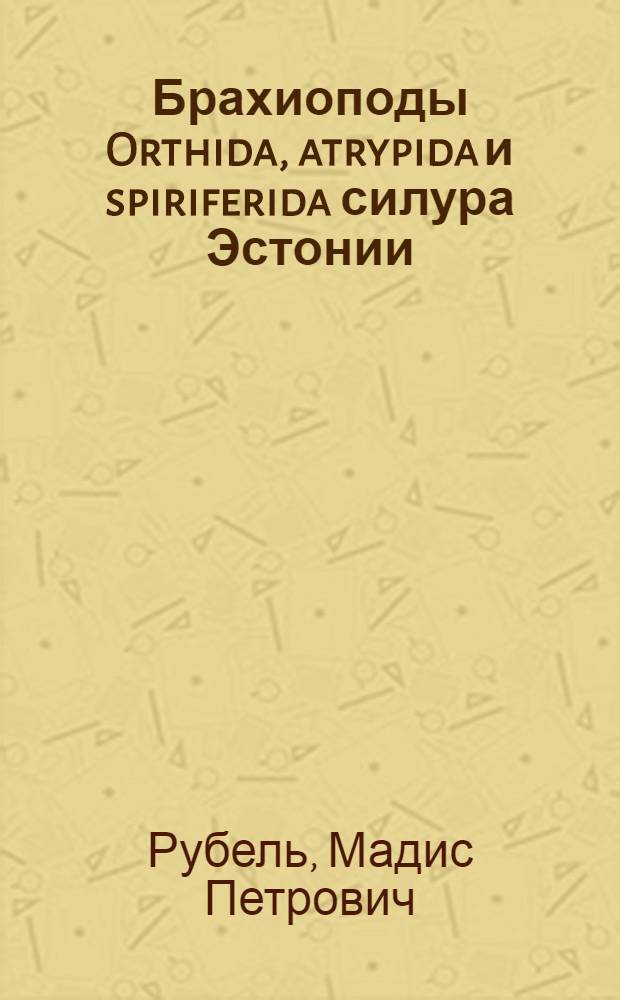 Брахиоподы ORTHIDA, ATRYPIDA и SPIRIFERIDA силура Эстонии

Рубель, Мадис Петрович